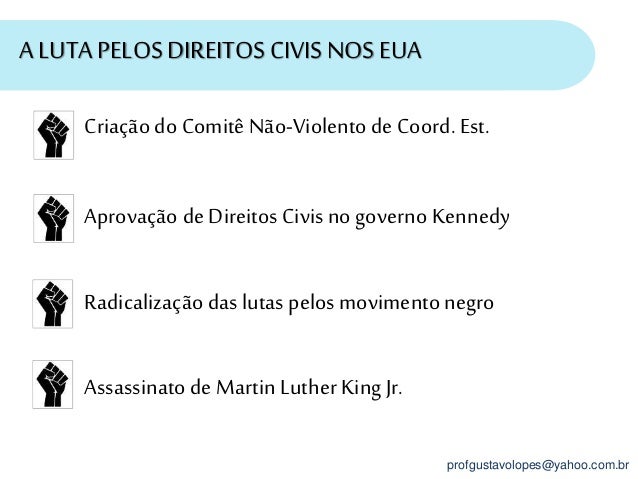 A LUTA PELOS DIREITOS CIVIS NOS EUA

Criação do Comitê Não-Violento de Coord. Est.

Aprovação de Direitos Civis no governo Kennedy

Radicalização das lutas pelos movimento negro

Assassinato de Martin Luther King Jr.

profgustavolopes@yahoo.com.br